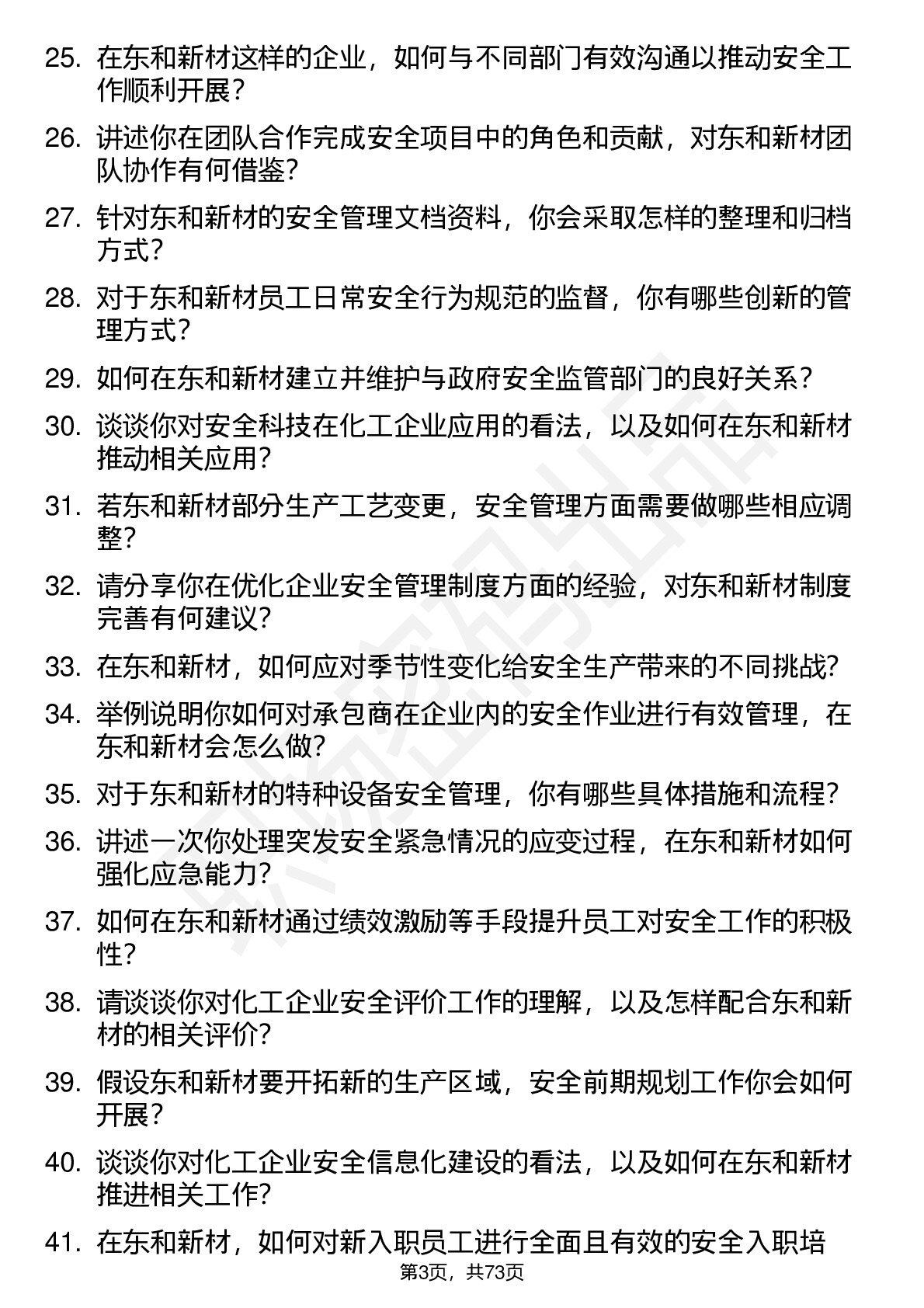 25. 在东和新材这样的企业，如何与不同部门有效沟通以推动安全工作顺利开展？

26. 讲述你在团队合作完成安全项目中的角色和贡献，对东和新材团队协作有何借鉴？

27. 针对东和新材的安全管理文档资料，你会采取怎样的整理和归档方式？

28. 对于东和新材员工日常安全行为规范的监督，你有哪些创新的管理方式？

29. 如何在东和新材建立并维护与政府安全监管部门的良好关系？

30. 谈谈你对安全科技在化工企业应用的看法，以及如何在东和新材推动相关应用？

31. 若东和新材部分生产工艺变更，安全管理方面需要做哪些相应调整？

32. 请分享你在优化企业安全管理制度方面的经验，对东和新材制度完善有何建议？

33. 在东和新材，如何应对季节性变化给安全生产带来的不同挑战？

34. 举例说明你如何对承包商在企业内的安全作业进行有效管理，在东和新材会怎么做？

35. 对于东和新材的特种设备安全管理，你有哪些具体措施和流程？

36. 讲述一次你处理突发安全紧急情况的应变过程，在东和新材如何强化应急能力？

37. 如何在东和新材通过绩效激励等手段提升员工对安全工作的积极性？

38. 请谈谈你对化工企业安全评价工作的理解，以及怎样配合东和新材的相关评价？

39. 假设东和新材要开拓新的生产区域，安全前期规划工作你会如何开展？

40. 谈谈你对化工企业安全信息化建设的看法，以及如何在东和新材推进相关工作？

41. 在东和新材，如何对新入职员工进行全面且有效的安全入职培

第3页，共73页